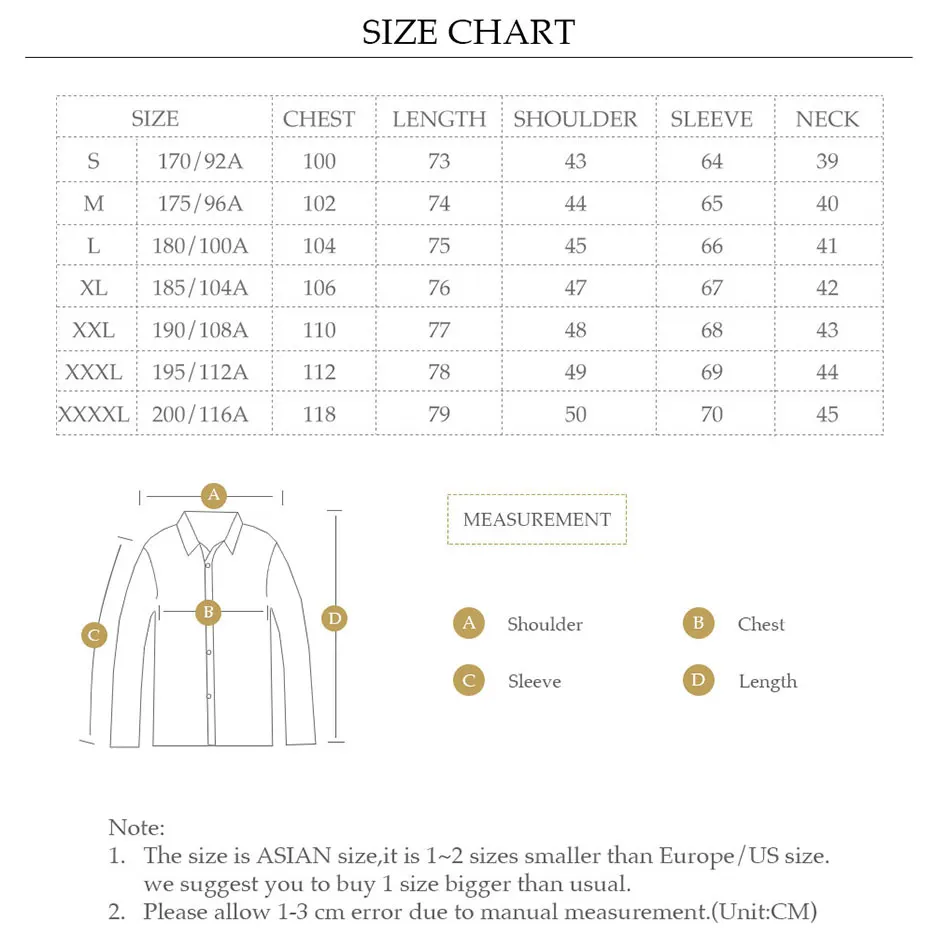 SIZE CHART

| SIZE | | CHEST | LENGTH | SHOULDER | SLEEVE | NECK |
|---|---|---|---|---|---|---|
| S | 170/92A | 100 | 73 | 43 | 64 | 39 |
| M | 175/96A | 102 | 74 | 44 | 65 | 40 |
| L | 180/100A | 104 | 75 | 45 | 66 | 41 |
| XL | 185/104A | 106 | 76 | 47 | 67 | 42 |
| XXL | 190/108A | 110 | 77 | 48 | 68 | 43 |
| XXXL | 195/112A | 112 | 78 | 49 | 69 | 44 |
| XXXXL | 200/116A | 118 | 79 | 50 | 70 | 45 |

A
B
C
D

MEASUREMENT

A Shoulder
B Chest
C Sleeve
D Length

Note:
1. The size is ASIAN size,it is 1~2 sizes smaller than Europe/US size. we suggest you to buy 1 size bigger than usual.
2. Please allow 1-3 cm error due to manual measurement.(Unit:CM)